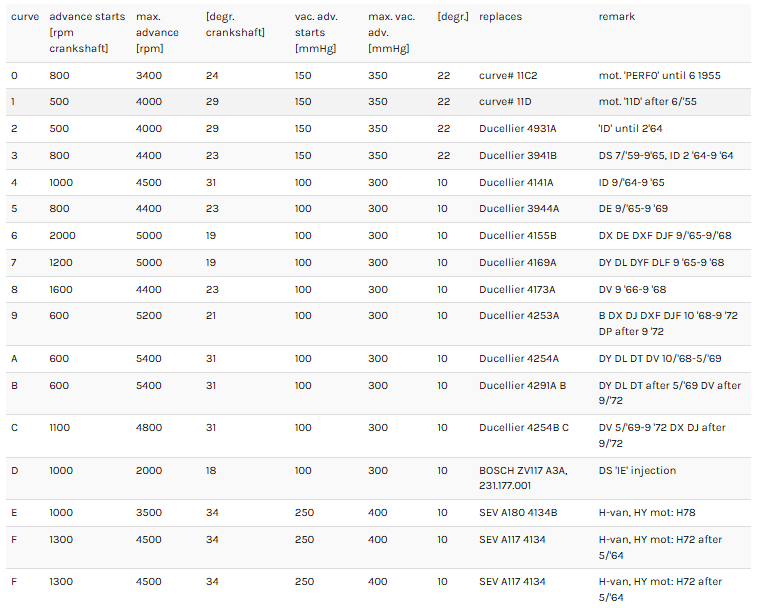 | curve | advance starts [rpm crankshaft] | max. advance [rpm] | [degr. crankshaft] | vac. adv. starts [mmHg] | max. vac. adv. [mmHg] | [degr.] | replaces | remark |
|---|---|---|---|---|---|---|---|---|
| 0 | 800 | 3400 | 24 | 150 | 350 | 22 | curve# 11C2 | mot. 'PERFO' until 6 1955 |
| 1 | 500 | 4000 | 29 | 150 | 350 | 22 | curve# 11D | mot. '11D' after 6/'55 |
| 2 | 500 | 4000 | 29 | 150 | 350 | 22 | Ducellier 4931A | 'ID' until 2'64 |
| 3 | 800 | 4400 | 23 | 150 | 350 | 22 | Ducellier 3941B | DS 7/'59-9'65, ID 2 '64-9 '64 |
| 4 | 1000 | 4500 | 31 | 100 | 300 | 10 | Ducellier 4141A | ID 9/'64-9 '65 |
| 5 | 800 | 4400 | 23 | 100 | 300 | 10 | Ducellier 3944A | DE 9/'65-9 '69 |
| 6 | 2000 | 5000 | 19 | 100 | 300 | 10 | Ducellier 4155B | DX DE DXF DJF 9/'65-9/'68 |
| 7 | 1200 | 5000 | 19 | 100 | 300 | 10 | Ducellier 4169A | DY DL DYF DLF 9 '65-9 '68 |
| 8 | 1600 | 4400 | 23 | 100 | 300 | 10 | Ducellier 4173A | DV 9 '66-9 '68 |
| 9 | 600 | 5200 | 21 | 100 | 300 | 10 | Ducellier 4253A | B DX DJ DXF DJF 10 '68-9 '72 DP after 9 '72 |
| A | 600 | 5400 | 31 | 100 | 300 | 10 | Ducellier 4254A | DY DL DT DV 10/'68-5/'69 |
| B | 600 | 5400 | 31 | 100 | 300 | 10 | Ducellier 4291A B | DY DL DT after 5/'69 DV after 9/'72 |
| C | 1100 | 4800 | 31 | 100 | 300 | 10 | Ducellier 4254B C | DV 5/'69-9 '72 DX DJ after 9/'72 |
| D | 1000 | 2000 | 18 | 100 | 300 | 10 | BOSCH ZV117 A3A, 231.177.001 | DS 'IE' injection |
| E | 1000 | 3500 | 34 | 250 | 400 | 10 | SEV A180 4134B | H-van, HY mot: H78 |
| F | 1300 | 4500 | 34 | 250 | 400 | 10 | SEV A117 4134 | H-van, HY mot: H72 after 5/'64 |
| F | 1300 | 4500 | 34 | 250 | 400 | 10 | SEV A117 4134 | H-van, HY mot: H72 after 5/'64 |